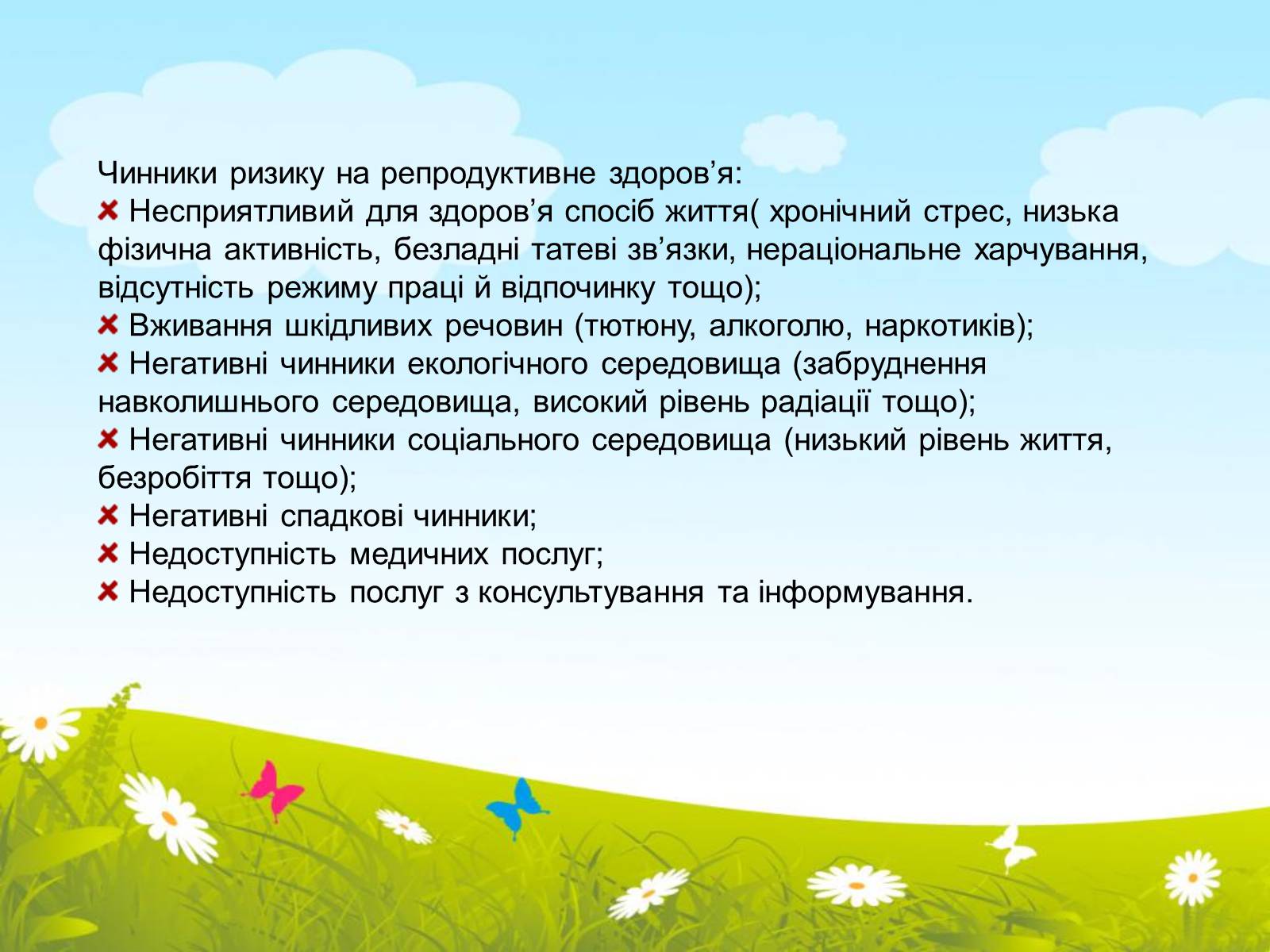 Чинники ризику на репродуктивне здоров’я:
Несприятливий для здоров’я спосіб життя( хронічний стрес, низька фізична активність, безладні татеві зв’язки, нераціональне харчування, відсутність режиму праці й відпочинку тощо);
Вживання шкідливих речовин (тютюну, алкоголю, наркотиків);
Негативні чинники екологічного середовища (забруднення навколишнього середовища, високий рівень радіації тощо);
Негативні чинники соціального середовища (низький рівень життя, безробіття тощо);
Негативні спадкові чинники;
Недоступність медичних послуг;
Недоступність послуг з консультування та інформування.